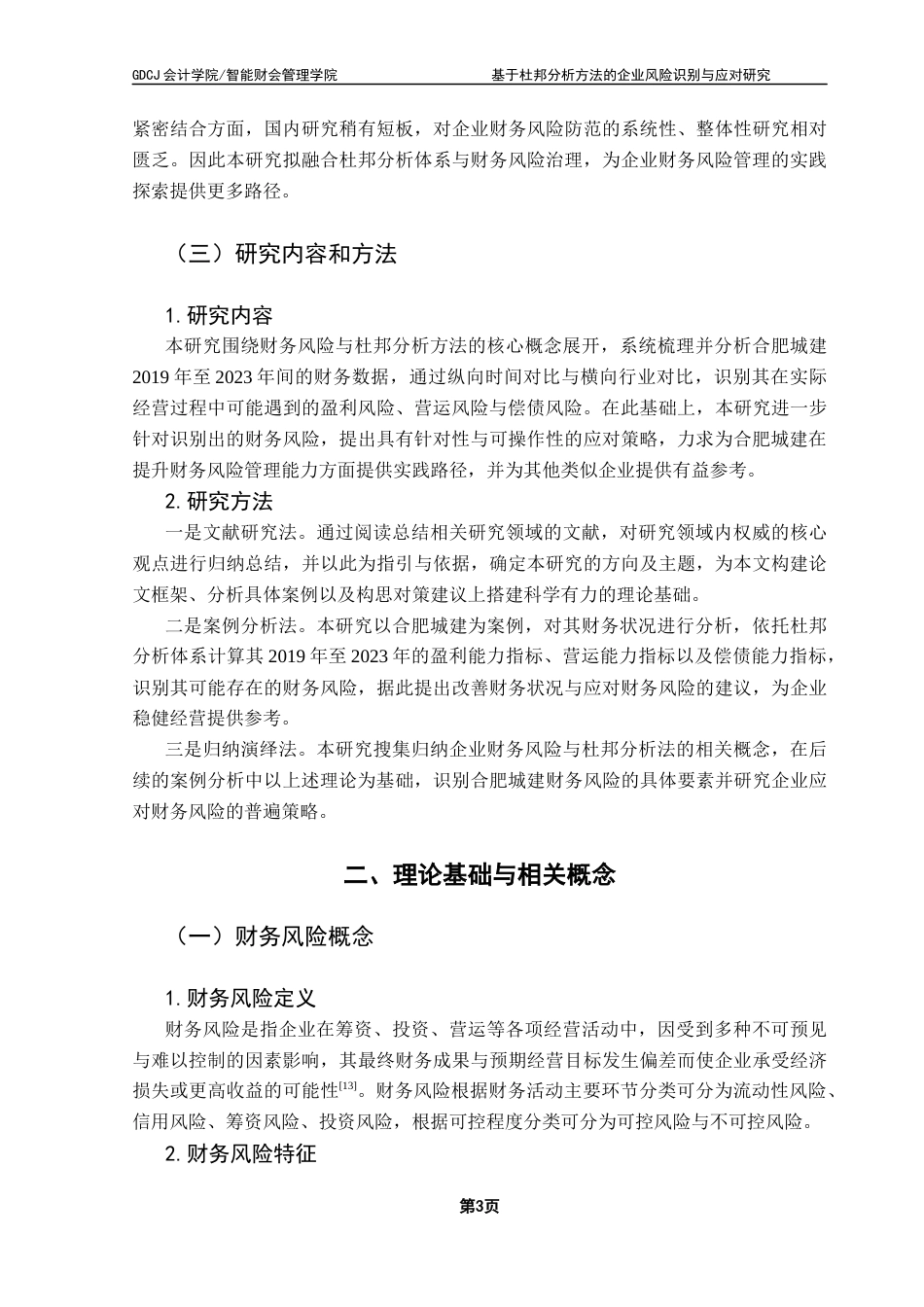 GDCJ 会计学院/智能财会管理学院

基于杜邦分析方法的企业风险识别与应对研究

紧密结合方面，国内研究稍有短板，对企业财务风险防范的系统性、整体性研究相对匮乏。因此本研究拟融合杜邦分析体系与财务风险治理，为企业财务风险管理的实践探索提供更多路径。

（三）研究内容和方法

1. 研究内容

本研究围绕财务风险与杜邦分析方法的核心概念展开，系统梳理并分析合肥城建 2019 年至 2023 年间的财务数据，通过纵向时间对比与横向行业对比，识别其在实际经营过程中可能遇到的盈利风险、营运风险与偿债风险。在此基础上，本研究进一步针对识别出的财务风险，提出具有针对性与可操作性的应对策略，力求为合肥城建在提升财务风险管理能力方面提供实践路径，并为其他类似企业提供有益参考。

2. 研究方法

一是文献研究法。通过阅读总结相关研究领域的文献，对研究领域内权威的核心观点进行归纳总结，并以此为指引与依据，确定本研究的方向及主题，为本文构建论文框架、分析具体案例以及构思对策建议上搭建科学有力的理论基础。

二是案例分析法。本研究以合肥城建为案例，对其财务状况进行分析，依托杜邦分析体系计算其 2019 年至 2023 年的盈利能力指标、营运能力指标以及偿债能力指标，识别其可能存在的财务风险，据此提出改善财务状况与应对财务风险的建议，为企业稳健经营提供参考。

三是归纳演绎法。本研究搜集归纳企业财务风险与杜邦分析法的相关概念，在后续的案例分析中以上述理论为基础，识别合肥城建财务风险的具体要素并研究企业应对财务风险的普遍策略。

二、理论基础与相关概念

（一）财务风险概念

1. 财务风险定义

财务风险是指企业在筹资、投资、营运等各项经营活动中，因受到多种不可预见与难以控制的因素影响，其最终财务成果与预期经营目标发生偏差而使企业承受经济损失或更高收益的可能性$^{[13]}$。财务风险根据财务活动主要环节分类可分为流动性风险、信用风险、筹资风险、投资风险，根据可控程度分类可分为可控风险与不可控风险。

2. 财务风险特征

第3页